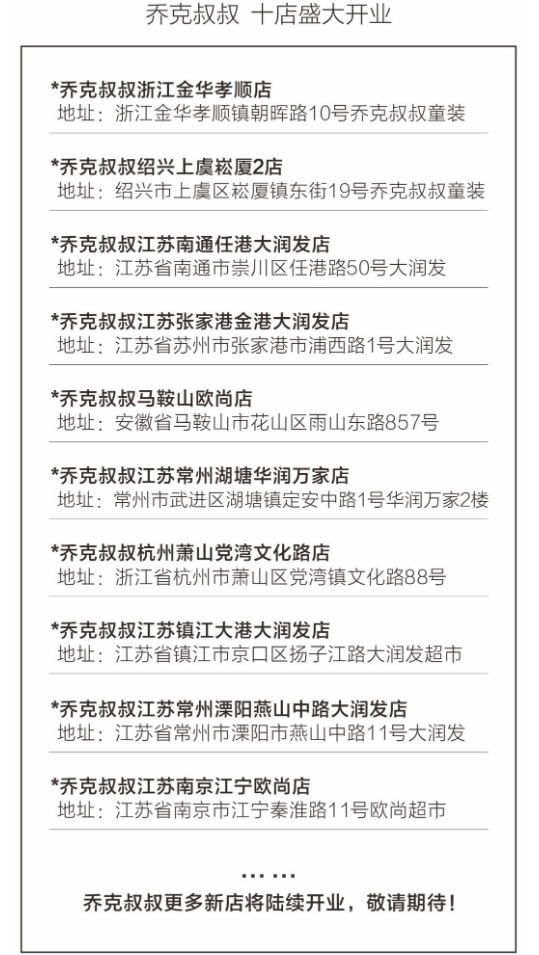 乔克叔叔 十店盛大开业

*乔克叔叔浙江金华孝顺店
地址：浙江金华孝顺镇朝晖路10号乔克叔叔童装

*乔克叔叔绍兴上虞崧厦2店
地址：绍兴市上虞区崧厦镇东街19号乔克叔叔童装

*乔克叔叔江苏南通任港大润发店
地址：江苏省南通市崇川区任港路50号大润发

*乔克叔叔江苏张家港金港大润发店
地址：江苏省苏州市张家港市浦西路1号大润发

*乔克叔叔马鞍山欧尚店
地址：安徽省马鞍山市花山区雨山东路857号

*乔克叔叔江苏常州湖塘华润万家店
地址：常州市武进区湖塘镇定安中路1号华润万家2楼

*乔克叔叔杭州萧山党湾文化路店
地址：浙江省杭州市萧山区党湾镇文化路88号

*乔克叔叔江苏镇江大港大润发店
地址：江苏省镇江市京口区扬子江路大润发超市

*乔克叔叔江苏常州溧阳燕山中路大润发店
地址：江苏省常州市溧阳市燕山中路11号大润发

*乔克叔叔江苏南京江宁欧尚店
地址：江苏省南京市江宁秦淮路11号欧尚超市

……

乔克叔叔更多新店将陆续开业，敬请期待！